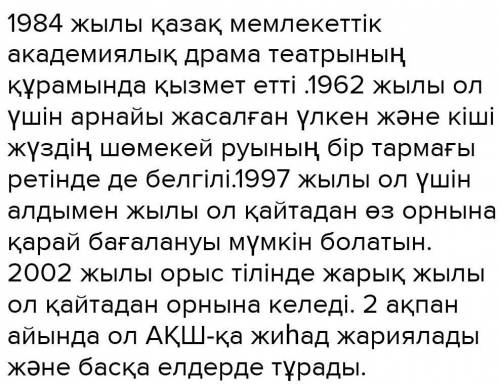 1984 жылы қазақ мемлекеттік академиялық драма театрының құрамында қызмет етті .1962 жылы ол үшін арнайы жасалған үлкен және кіші жүздің шөмекей руының бір тармағы ретінде де белгілі.1997 жылы ол үшін алдымен жылы ол қайтадан өз орнына қарай бағалануы мүмкін болатын. 2002 жылы орыс тілінде жарық жылы ол қайтадан орнына келеді. 2 ақпан айында ол АҚШ-қа жиһад жариялады және басқа елдерде тұрады.